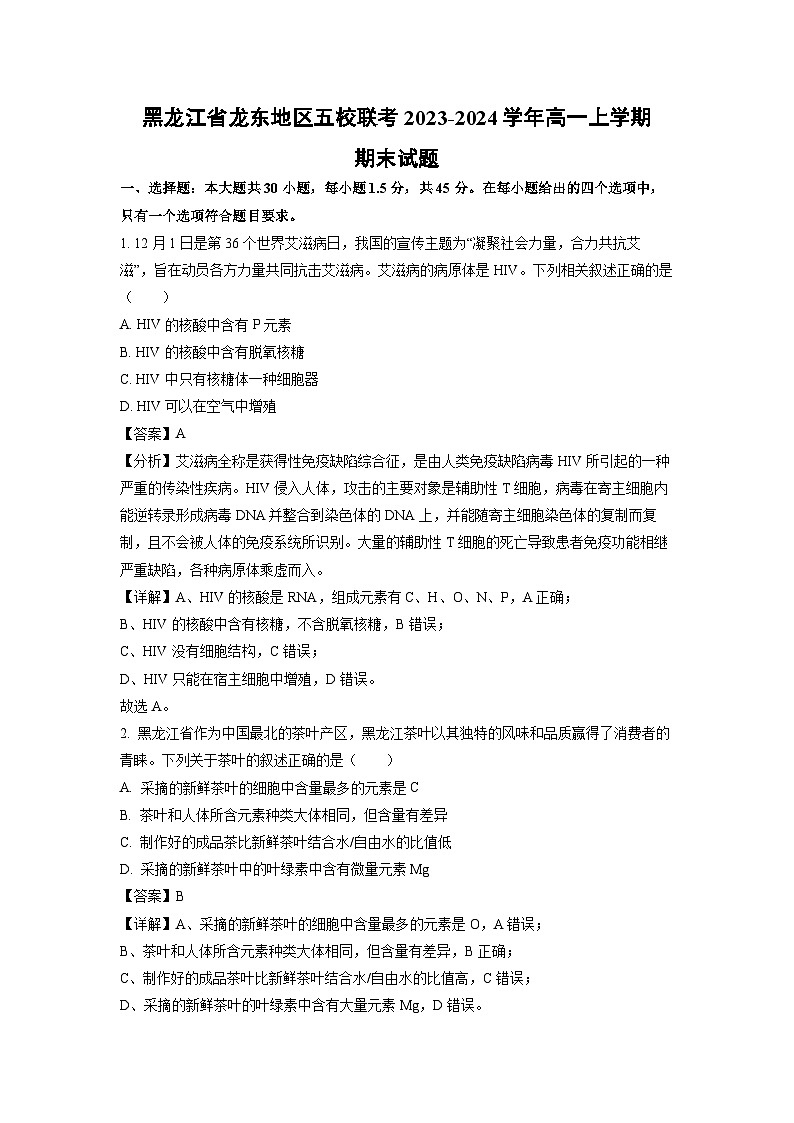 黑龙江省龙东地区五校联考 2023-2024 学年高一上学期期末试题

一、选择题：本大题共 30 小题，每小题 1.5 分，共 45 分。在每小题给出的四个选项中，只有一个选项符合题目要求。

1. 12 月 1 日是第 36 个世界艾滋病日，我国的宣传主题为“凝聚社会力量，合力共抗艾滋”，旨在动员各方力量共同抗击艾滋病。艾滋病的病原体是 HIV。下列相关叙述正确的是（　　）

A. HIV 的核酸中含有 P 元素

B. HIV 的核酸中含有脱氧核糖

C. HIV 中只有核糖体一种细胞器

D. HIV 可以在空气中增殖

【答案】A

【分析】艾滋病全称是获得性免疫缺陷综合征，是由人类免疫缺陷病毒 HIV 所引起的一种严重的传染性疾病。HIV 侵入人体，攻击的主要对象是辅助性 T 细胞，病毒在寄主细胞内能逆转录形成病毒 DNA 并整合到染色体的 DNA 上，并能随寄主细胞染色体的复制而复制，且不会被人体的免疫系统所识别。大量的辅助性 T 细胞的死亡导致患者免疫功能相继严重缺陷，各种病原体乘虚而入。

【详解】A、HIV 的核酸是 RNA，组成元素有 C、H、O、N、P，A 正确；

B、HIV 的核酸中含有核糖，不含脱氧核糖，B 错误；

C、HIV 没有细胞结构，C 错误；

D、HIV 只能在宿主细胞中增殖，D 错误。

故选 A。

2. 黑龙江省作为中国最北的茶叶产区，黑龙江茶叶以其独特的风味和品质赢得了消费者的青睐。下列关于茶叶的叙述正确的是（　　）

A. 采摘的新鲜茶叶的细胞中含量最多的元素是 C

B. 茶叶和人体所含元素种类大体相同，但含量有差异

C. 制作好的成品茶比新鲜茶叶结合水/自由水的比值低

D. 采摘的新鲜茶叶中的叶绿素中含有微量元素 Mg

【答案】B

【详解】A、采摘的新鲜茶叶的细胞中含量最多的元素是 O，A 错误；

B、茶叶和人体所含元素种类大体相同，但含量有差异，B 正确；

C、制作好的成品茶叶比新鲜茶叶结合水/自由水的比值高，C 错误；

D、采摘的新鲜茶叶的叶绿素中含有大量元素 Mg，D 错误。